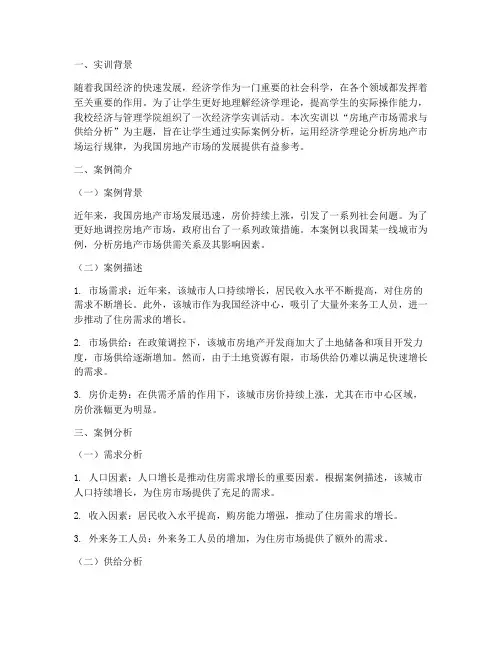 一、实训背景

随着我国经济的快速发展，经济学作为一门重要的社会科学，在各个领域都发挥着至关重要的作用。为了让学生更好地理解经济学理论，提高学生的实际操作能力，我校经济与管理学院组织了一次经济学实训活动。本次实训以“房地产市场需求与供给分析”为主题，旨在让学生通过实际案例分析，运用经济学理论分析房地产市场运行规律，为我国房地产市场的发展提供有益参考。

二、案例简介

（一）案例背景

近年来，我国房地产市场发展迅速，房价持续上涨，引发了一系列社会问题。为了更好地调控房地产市场，政府出台了一系列政策措施。本案例以我国某一线城市为例，分析房地产市场供需关系及其影响因素。

（二）案例描述

1. 市场需求：近年来，该城市人口持续增长，居民收入水平不断提高，对住房的需求不断增长。此外，该城市作为我国经济中心，吸引了大量外来务工人员，进一步推动了住房需求的增长。

2. 市场供给：在政策调控下，该城市房地产开发商加大了土地储备和项目开发力度，市场供给逐渐增加。然而，由于土地资源有限，市场供给仍难以满足快速增长的需求。

3. 房价走势：在供需矛盾的作用下，该城市房价持续上涨，尤其在市中心区域，房价涨幅更为明显。

三、案例分析

（一）需求分析

1. 人口因素：人口增长是推动住房需求增长的重要因素。根据案例描述，该城市人口持续增长，为住房市场提供了充足的需求。

2. 收入因素：居民收入水平提高，购房能力增强，推动了住房需求的增长。

3. 外来务工人员：外来务工人员的增加，为住房市场提供了额外的需求。

（二）供给分析